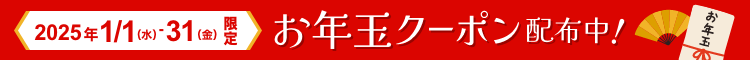 2025年1/1(水)-31(金)限定 お年玉クーポン配布中!

お年玉